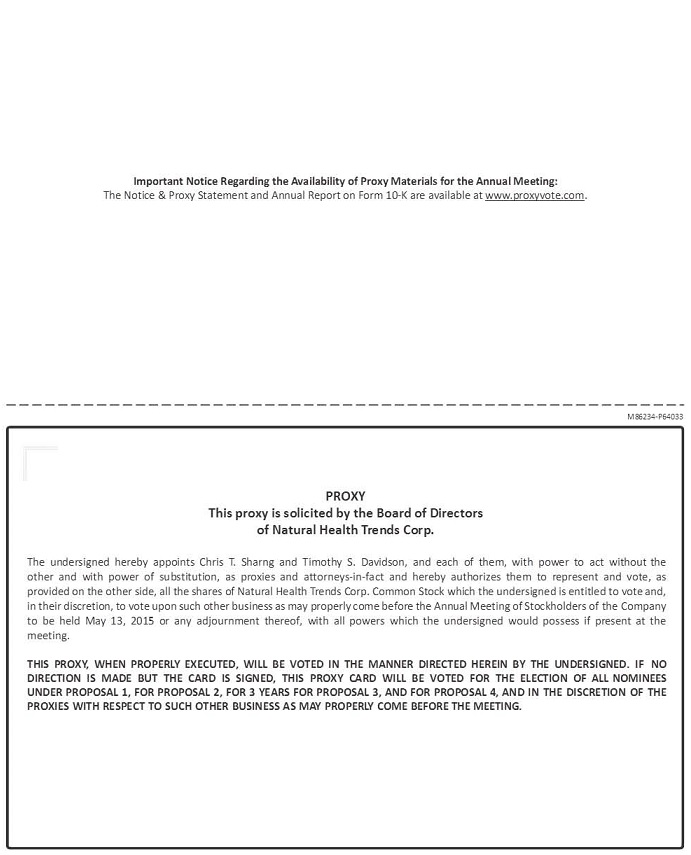 Important Notice Regarding the Availability of Proxy Materials for the Annual Meeting:
The Notice & Proxy Statement and Annual Report on Form 10-K are available at www.proxyvote.com.

M86234-P64033

PROXY
This proxy is solicited by the Board of Directors
of Natural Health Trends Corp.

The undersigned hereby appoints Chris T. Sharng and Timothy S. Davidson, and each of them, with power to act without the other and with power of substitution, as proxies and attorneys-in-fact and hereby authorizes them to represent and vote, as provided on the other side, all the shares of Natural Health Trends Corp. Common Stock which the undersigned is entitled to vote and, in their discretion, to vote upon such other business as may properly come before the Annual Meeting of Stockholders of the Company to be held May 13, 2015 or any adjournment thereof, with all powers which the undersigned would possess if present at the meeting.

THIS PROXY, WHEN PROPERLY EXECUTED, WILL BE VOTED IN THE MANNER DIRECTED HEREIN BY THE UNDERSIGNED. IF NO DIRECTION IS MADE BUT THE CARD IS SIGNED, THIS PROXY CARD WILL BE VOTED FOR THE ELECTION OF ALL NOMINEES UNDER PROPOSAL 1, FOR PROPOSAL 2, FOR 3 YEARS FOR PROPOSAL 3, AND FOR PROPOSAL 4, AND IN THE DISCRETION OF THE PROXIES WITH RESPECT TO SUCH OTHER BUSINESS AS MAY PROPERLY COME BEFORE THE MEETING.